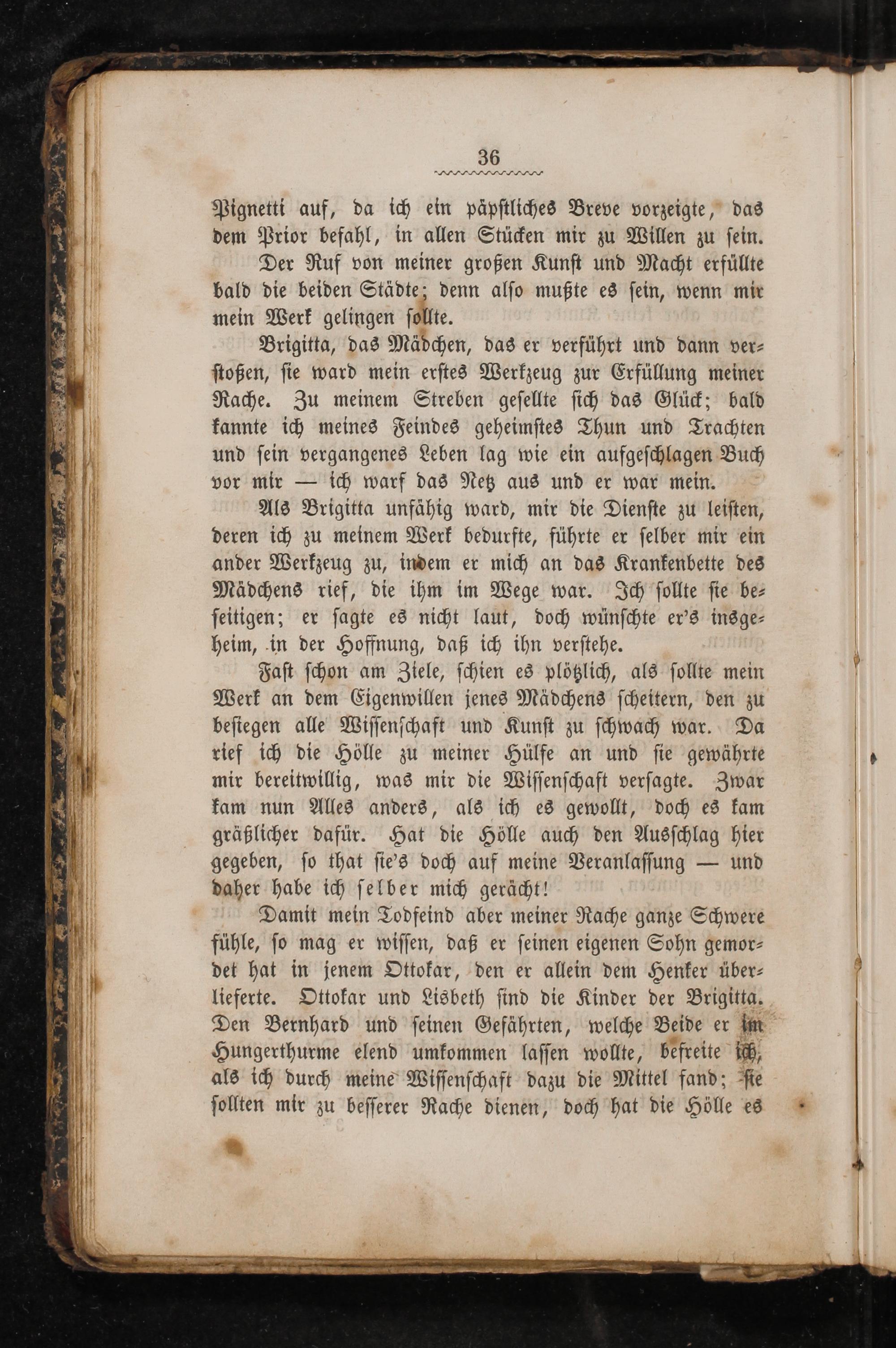 36

Pignetti auf, da ich ein päpstliches Breve vorzeigte, das dem Prior befahl, in allen Stücken mir zu Willen zu sein.

Der Ruf von meiner großen Kunst und Macht erfüllte bald die beiden Städte; denn also mußte es sein, wenn mir mein Werk gelingen sollte.

Brigitta, das Mädchen, das er verführt und dann verstoßen, sie ward mein erstes Werkzeug zur Erfüllung meiner Rache. Zu meinem Streben gesellte sich das Glück; bald kannte ich meines Feindes geheimstes Thun und Trachten und sein vergangenes Leben lag wie ein aufgeschlagen Buch vor mir — ich warf das Netz aus und er war mein.

Als Brigitta unfähig ward, mir die Dienste zu leisten, deren ich zu meinem Werk bedurfte, führte er selber mir ein ander Werkzeug zu, indem er mich an das Krankenbette des Mädchens rief, die ihm im Wege war. Ich sollte sie beseitigen; er sagte es nicht laut, doch wünschte er's insgeheim, in der Hoffnung, daß ich ihn verstehe.

Fast schon am Ziele, schien es plötzlich, als sollte mein Werk an dem Eigenwillen jenes Mädchens scheitern, den zu besiegen alle Wissenschaft und Kunst zu schwach war. Da rief ich die Hölle zu meiner Hülfe an und sie gewährte mir bereitwillig, was mir die Wissenschaft versagte. Zwar kam nun Alles anders, als ich es gewollt, doch es kam gräßlicher dafür. Hat die Hölle auch den Ausschlag hier gegeben, so that sie's doch auf meine Veranlassung — und daher habe ich selber mich gerächt!

Damit mein Todfeind aber meiner Rache ganze Schwere fühle, so mag er wissen, daß er seinen eigenen Sohn gemordet hat in jenem Ottokar, den er allein dem Henker überlieferte. Ottokar und Lisbeth sind die Kinder der Brigitta. Den Bernhard und seinen Gefährten, welche Beide er im Hungerthurme elend umkommen lassen wollte, befreite ich, als ich durch meine Wissenschaft dazu die Mittel fand; sie sollten mir zu besserer Rache dienen, doch hat die Hölle es